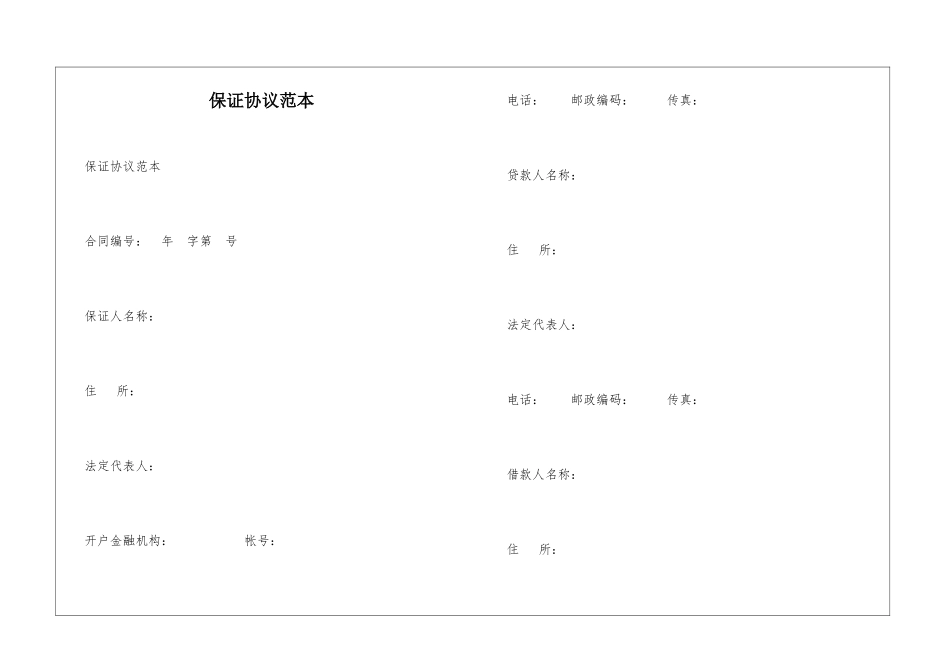 保证协议范本

保证协议范本

合同编号： 年 字第 号

保证人名称：

住 所：

法定代表人：

开户金融机构： 帐号：

电话： 邮政编码： 传真：

贷款人名称：

住 所：

法定代表人：

电话： 邮政编码： 传真：

借款人名称：

住 所：